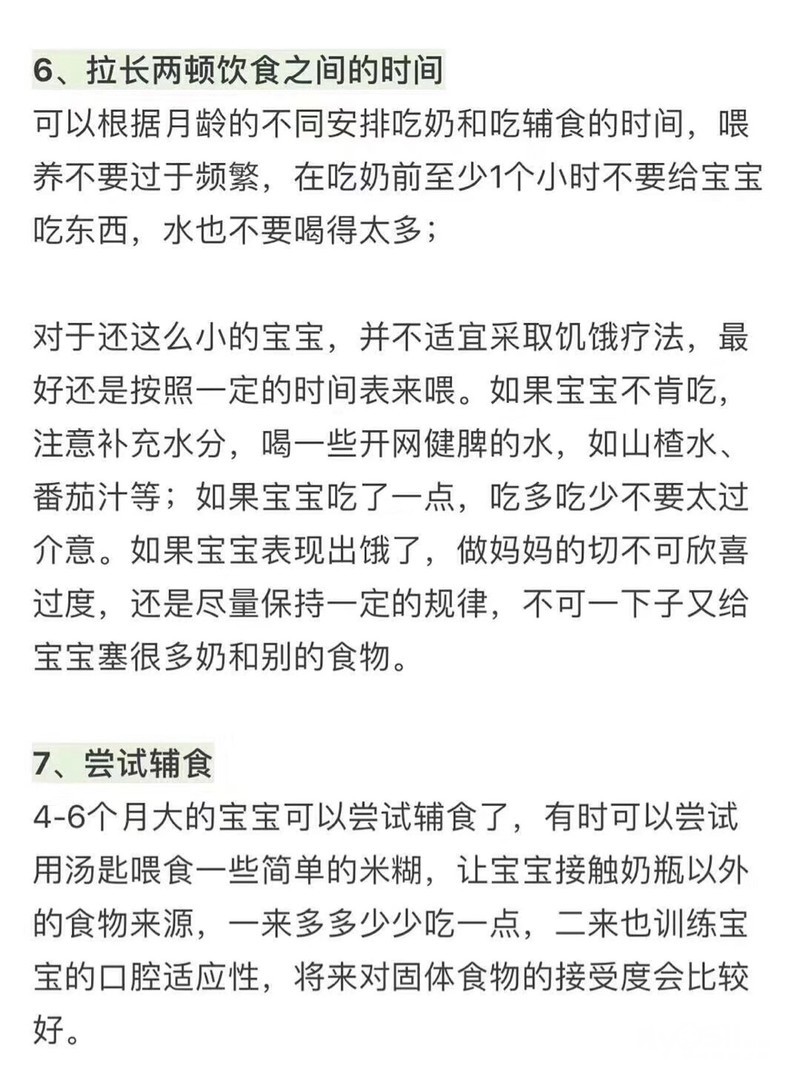 6、拉长两顿饮食之间的时间

可以根据月龄的不同安排吃奶和吃辅食的时间，喂养不要过于频繁，在吃奶前至少1个小时不要给宝宝吃东西，水也不要喝得太多；

对于还这么小的宝宝，并不适宜采取饥饿疗法，最好还是按照一定的时间表来喂。如果宝宝不肯吃，注意补充水分，喝一些开网健脾的水，如山楂水、番茄汁等；如果宝宝吃了一点，吃多吃少不要太过介意。如果宝宝表现出饿了，做妈妈的切不可欣喜过度，还是尽量保持一定的规律，不可一下子又给宝宝塞很多奶和别的食物。

7、尝试辅食

4-6个月大的宝宝可以尝试辅食了，有时可以尝试用汤匙喂食一些简单的米糊，让宝宝接触奶瓶以外的食物来源，一来多多少少吃一点，二来也训练宝宝的口腔适应性，将来对固体食物的接受度会比较好。